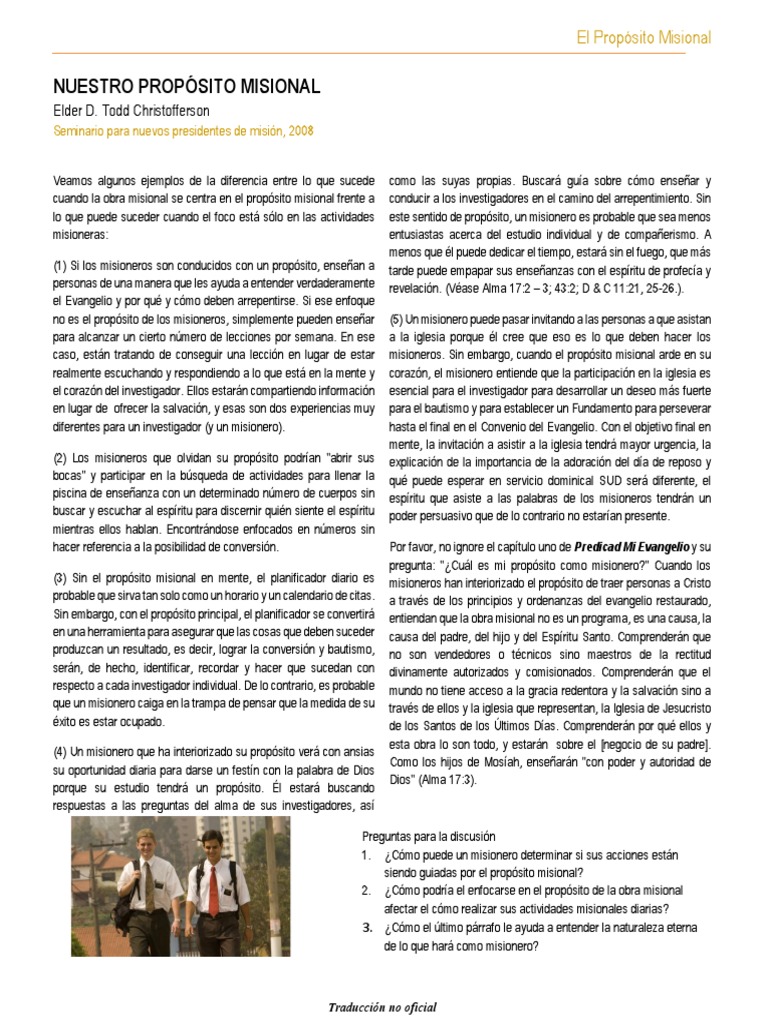 El Propósito Misional

NUESTRO PROPÓSITO MISIONAL

Elder D. Todd Christofferson

Seminario para nuevos presidentes de misión, 2008

Veamos algunos ejemplos de la diferencia entre lo que sucede cuando la obra misional se centra en el propósito misional frente a lo que puede suceder cuando el foco está sólo en las actividades misioneras:

(1) Si los misioneros son conducidos con un propósito, enseñan a personas de una manera que les ayuda a entender verdaderamente el Evangelio y por qué y cómo deben arrepentirse. Si ese enfoque no es el propósito de los misioneros, simplemente pueden enseñar para alcanzar un cierto número de lecciones por semana. En ese caso, están tratando de conseguir una lección en lugar de estar realmente escuchando y respondiendo a lo que está en la mente y el corazón del investigador. Ellos estarán compartiendo información en lugar de ofrecer la salvación, y esas son dos experiencias muy diferentes para un investigador (y un misionero).

(2) Los misioneros que olvidan su propósito podrían "abrir sus bocas" y participar en la búsqueda de actividades para llenar la piscina de enseñanza con un determinado número de cuerpos sin buscar y escuchar al espíritu para discernir quién siente el espíritu mientras ellos hablan. Encontrándose enfocados en números sin hacer referencia a la posibilidad de conversión.

(3) Sin el propósito misional en mente, el planificador diario es probable que sirva tan solo como un horario y un calendario de citas. Sin embargo, con el propósito principal, el planificador se convertirá en una herramienta para asegurar que las cosas que deben suceder produzcan un resultado, es decir, lograr la conversión y bautismo, serán, de hecho, identificar, recordar y hacer que sucedan con respecto a cada investigador individual. De lo contrario, es probable que un misionero caiga en la trampa de pensar que la medida de su éxito es estar ocupado.

(4) Un misionero que ha interiorizado su propósito verá con ansias su oportunidad diaria para darse un festín con la palabra de Dios porque su estudio tendrá un propósito. Él estará buscando respuestas a las preguntas del alma de sus investigadores, así como las suyas propias. Buscará guía sobre cómo enseñar y conducir a los investigadores en el camino del arrepentimiento. Sin este sentido de propósito, un misionero es probable que sea menos entusiastas acerca del estudio individual y de compañerismo. A menos que él puede dedicar el tiempo, estará sin el fuego, que más tarde puede empapar sus enseñanzas con el espíritu de profecía y revelación. (Véase Alma 17:2 – 3; 43:2; D & C 11:21, 25-26.).

(5) Un misionero puede pasar invitando a las personas a que asistan a la iglesia porque él cree que eso es lo que deben hacer los misioneros. Sin embargo, cuando el propósito misional arde en su corazón, el misionero entiende que la participación en la iglesia es esencial para el investigador para desarrollar un deseo más fuerte para el bautismo y para establecer un Fundamento para perseverar hasta el final en el Convenio del Evangelio. Con el objetivo final en mente, la invitación a asistir a la iglesia tendrá mayor urgencia, la explicación de la importancia de la adoración del día de reposo y qué puede esperar en servicio dominical SUD será diferente, el espíritu que asiste a las palabras de los misioneros tendrán un poder persuasivo que de lo contrario no estarían presente.

Por favor, no ignore el capítulo uno de Predicad Mi Evangelio y su pregunta: "¿Cuál es mi propósito como misionero?" Cuando los misioneros han interiorizado el propósito de traer personas a Cristo a través de los principios y ordenanzas del evangelio restaurado, entiendan que la obra misional no es un programa, es una causa, la causa del padre, del hijo y del Espíritu Santo. Comprenderán que no son vendedores o técnicos sino maestros de la rectitud divinamente autorizados y comisionados. Comprenderán que el mundo no tiene acceso a la gracia redentora y la salvación sino a través de ellos y la iglesia que representan, la Iglesia de Jesucristo de los Santos de los Últimos Días. Comprenderán por qué ellos y esta obra lo son todo, y estarán sobre el [negocio de su padre]. Como los hijos de Mosíah, enseñarán "con poder y autoridad de Dios" (Alma 17:3).

Preguntas para la discusión
1. ¿Cómo puede un misionero determinar si sus acciones están siendo guiadas por el propósito misional?
2. ¿Cómo podría el enfocarse en el propósito de la obra misional afectar el cómo realizar sus actividades misionales diarias?
3. ¿Cómo el último párrafo le ayuda a entender la naturaleza eterna de lo que hará como misionero?

Traducción no oficial